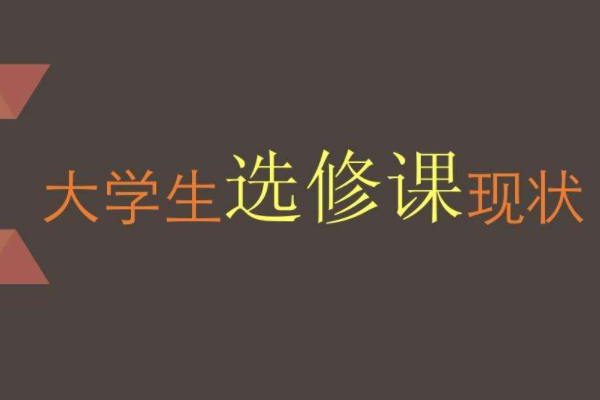 大学生选修课现状